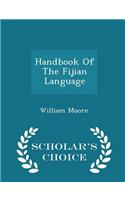 Handbook Of The Fijian Language

William Moore

SCHOLAR'S CHOICE